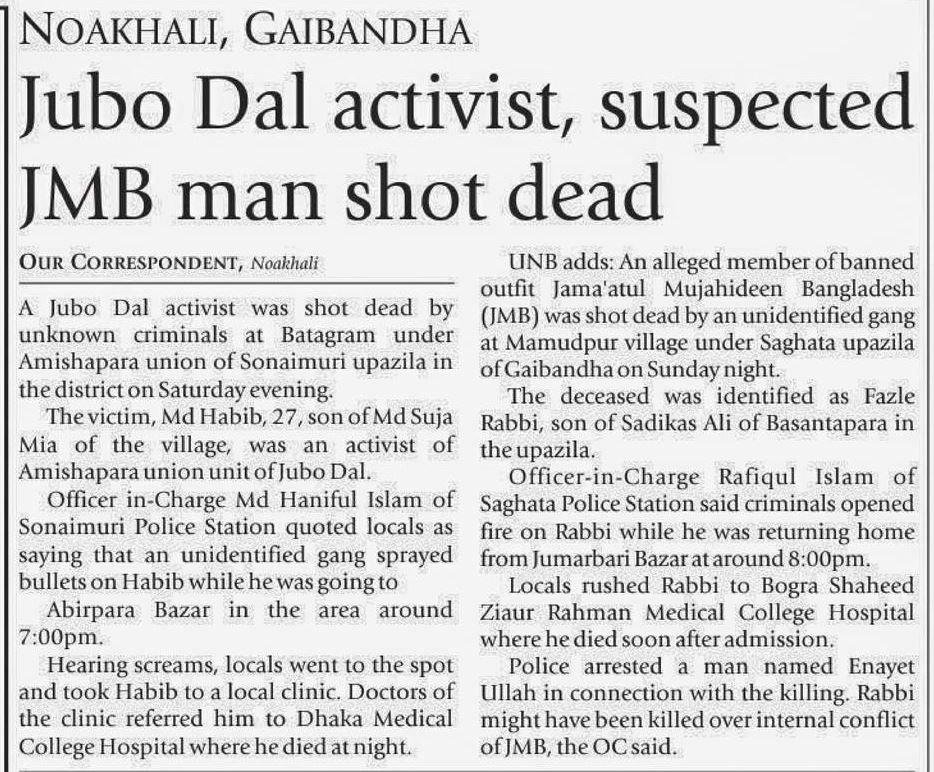 NOAKHALI, GAIBANDHA

Jubo Dal activist, suspected JMB man shot dead

OUR CORRESPONDENT, Noakhali

A Jubo Dal activist was shot dead by unknown criminals at Batagram under Amishapara union of Sonaimuri upazila in the district on Saturday evening.

The victim, Md Habib, 27, son of Md Suja Mia of the village, was an activist of Amishapara union unit of Jubo Dal.

Officer in-Charge Md Haniful Islam of Sonaimuri Police Station quoted locals as saying that an unidentified gang sprayed bullets on Habib while he was going to

Abirpara Bazar in the area around 7:00pm.

Hearing screams, locals went to the spot and took Habib to a local clinic. Doctors of the clinic referred him to Dhaka Medical College Hospital where he died at night.

UNB adds: An alleged member of banned outfit Jama'atul Mujahideen Bangladesh (JMB) was shot dead by an unidentified gang at Mamudpur village under Saghata upazila of Gaibandha on Sunday night.

The deceased was identified as Fazle Rabbi, son of Sadikas Ali of Basantapara in the upazila.

Officer-in-Charge Rafiqul Islam of Saghata Police Station said criminals opened fire on Rabbi while he was returning home from Jumarbari Bazar at around 8:00pm.

Locals rushed Rabbi to Bogra Shaheed Ziaur Rahman Medical College Hospital where he died soon after admission.

Police arrested a man named Enayet Ullah in connection with the killing. Rabbi might have been killed over internal conflict of JMB, the OC said.